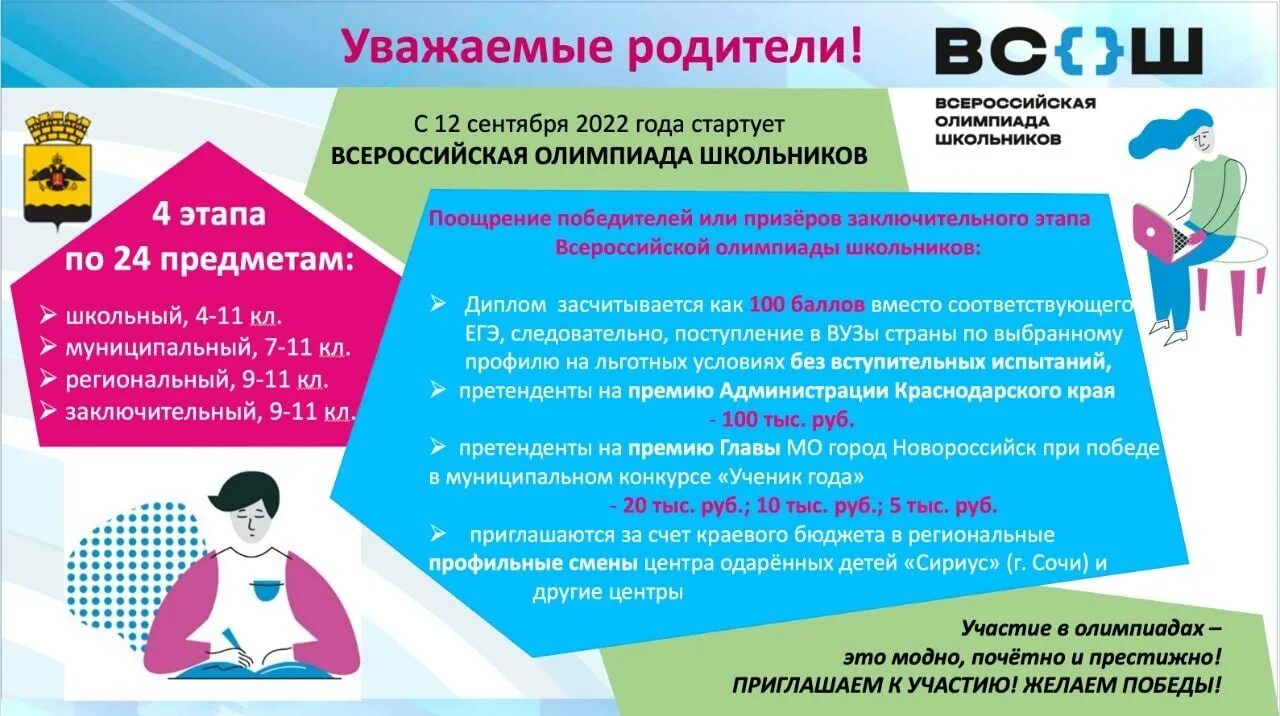 Уважаемые родители!

ВС{}Ш

ВСЕРОССИЙСКАЯ ОЛИМПИАДА ШКОЛЬНИКОВ

С 12 сентября 2022 года стартует
ВСЕРОССИЙСКАЯ ОЛИМПИАДА ШКОЛЬНИКОВ

4 этапа
по 24 предметам:

➢ школьный, 4-11 кл.
➢ муниципальный, 7-11 кл.
➢ региональный, 9-11 кл.
➢ заключительный, 9-11 кл.

Поощрение победителей или призёров заключительного этапа Всероссийской олимпиады школьников:

➢ Диплом засчитывается как 100 баллов вместо соответствующего ЕГЭ, следовательно, поступление в ВУЗы страны по выбранному профилю на льготных условиях без вступительных испытаний,
➢ претенденты на премию Администрации Краснодарского края - 100 тыс. руб.
➢ претенденты на премию Главы МО город Новороссийск при победе в муниципальном конкурсе «Ученик года» - 20 тыс. руб.; 10 тыс. руб.; 5 тыс. руб.
➢ приглашаются за счет краевого бюджета в региональные профильные смены центра одарённых детей «Сириус» (г. Сочи) и другие центры

Участие в олимпиадах – это модно, почётно и престижно!
ПРИГЛАШАЕМ К УЧАСТИЮ! ЖЕЛАЕМ ПОБЕДЫ!